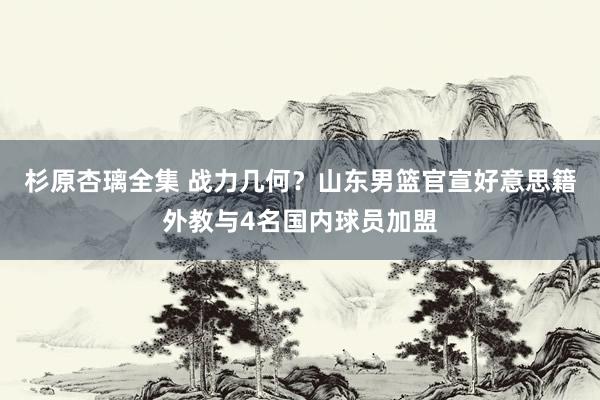 杉原杏璃全集 战力几何？山东男篮官宣好意思籍外教与4名国内球员加盟